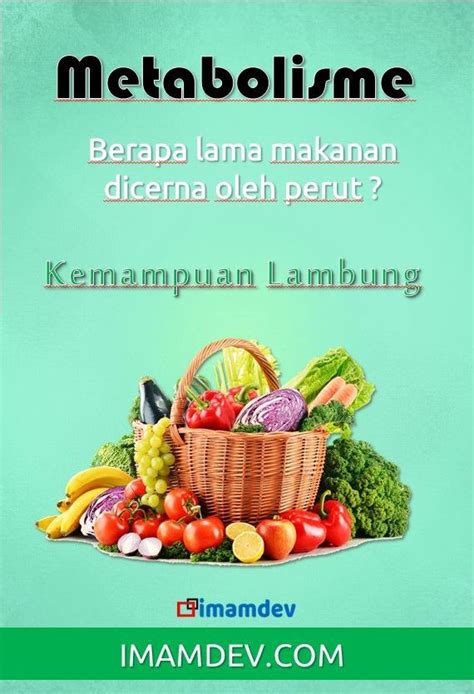 Metabolisme

Berapa lama makanan dicerna oleh perut ?

Kemampuan Lambung

imamdev

IMAMDEV.COM